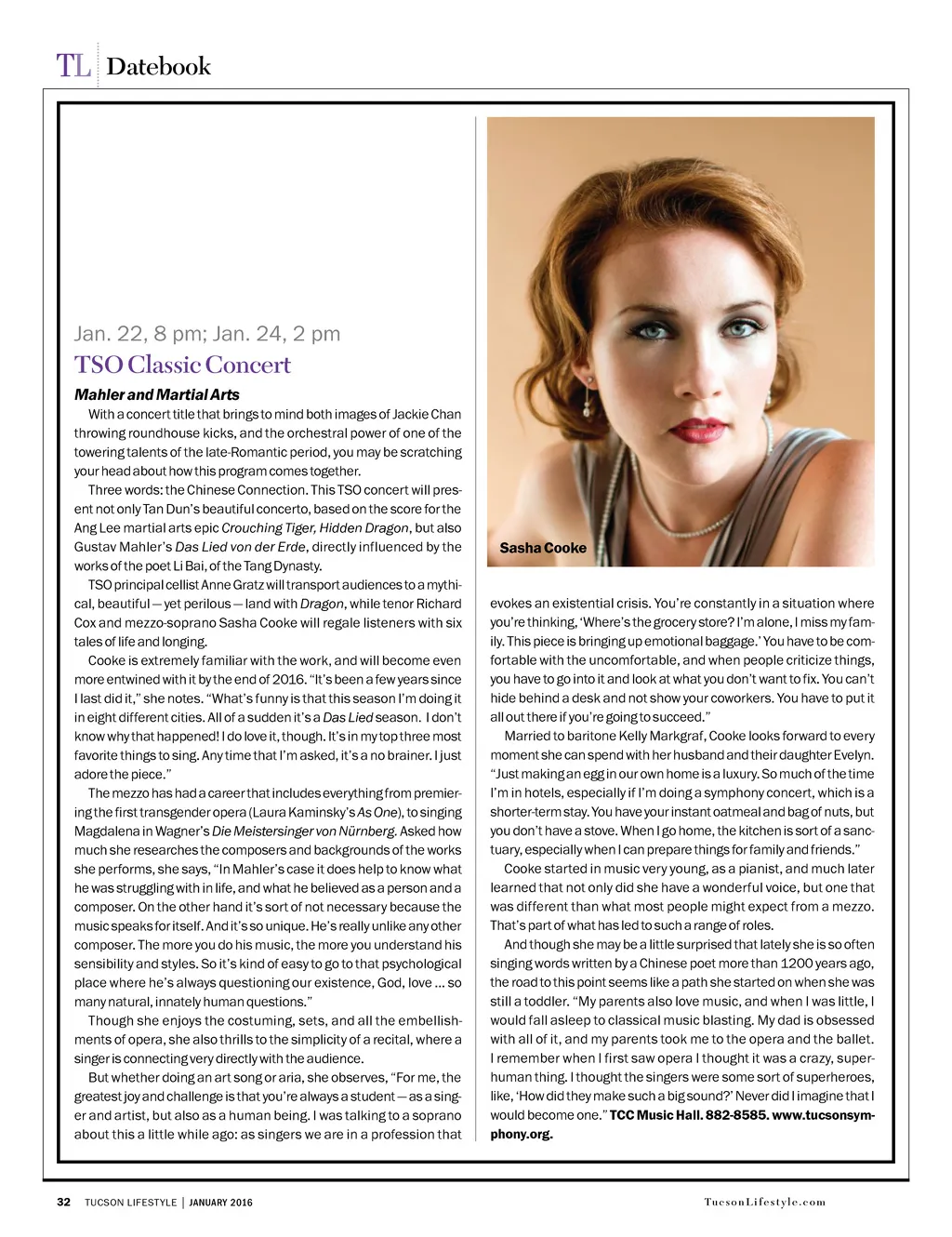 TL Datebook

Jan. 22, 8 pm; Jan. 24, 2 pm

TSO Classic Concert

Mahler and Martial Arts

With a concert title that brings to mind both images of Jackie Chan throwing roundhouse kicks, and the orchestral power of one of the towering talents of the late-Romantic period, you may be scratching your head about how this program comes together.

Three words: the Chinese Connection. This TSO concert will present not only Tan Dun's beautiful concerto, based on the score for the Ang Lee martial arts epic Crouching Tiger, Hidden Dragon, but also Gustav Mahler's Das Lied von der Erde, directly influenced by the works of the poet Li Bai, of the Tang Dynasty.

TSO principal cellist Anne Gratz will transport audiences to a mythical, beautiful — yet perilous — land with Dragon, while tenor Richard Cox and mezzo-soprano Sasha Cooke will regale listeners with six tales of life and longing.

Cooke is extremely familiar with the work, and will become even more entwined with it by the end of 2016. "It's been a few years since I last did it," she notes. "What's funny is that this season I'm doing it in eight different cities. All of a sudden it's a Das Lied season. I don't know why that happened! I do love it, though. It's in my top three most favorite things to sing. Any time that I'm asked, it's a no brainer. I just adore the piece."

The mezzo has had a career that includes everything from premiering the first transgender opera (Laura Kaminsky's As One), to singing Magdalena in Wagner's Die Meistersinger von Nürnberg. Asked how much she researches the composers and backgrounds of the works she performs, she says, "In Mahler's case it does help to know what he was struggling with in life, and what he believed as a person and a composer. On the other hand it's sort of not necessary because the music speaks for itself. And it's so unique. He's really unlike any other composer. The more you do his music, the more you understand his sensibility and styles. So it's kind of easy to go to that psychological place where he's always questioning our existence, God, love ... so many natural, innately human questions."

Though she enjoys the costuming, sets, and all the embellishments of opera, she also thrills to the simplicity of a recital, where a singer is connecting very directly with the audience.

But whether doing an art song or aria, she observes, "For me, the greatest joy and challenge is that you're always a student — as a singer and artist, but also as a human being. I was talking to a soprano about this a little while ago: as singers we are in a profession that

Sasha Cooke

evokes an existential crisis. You're constantly in a situation where you're thinking, 'Where's the grocery store? I'm alone, I miss my family. This piece is bringing up emotional baggage.' You have to be comfortable with the uncomfortable, and when people criticize things, you have to go into it and look at what you don't want to fix. You can't hide behind a desk and not show your coworkers. You have to put it all out there if you're going to succeed."

Married to baritone Kelly Markgraf, Cooke looks forward to every moment she can spend with her husband and their daughter Evelyn. "Just making an egg in our own home is a luxury. So much of the time I'm in hotels, especially if I'm doing a symphony concert, which is a shorter-term stay. You have your instant oatmeal and bag of nuts, but you don't have a stove. When I go home, the kitchen is sort of a sanctuary, especially when I can prepare things for family and friends."

Cooke started in music very young, as a pianist, and much later learned that not only did she have a wonderful voice, but one that was different than what most people might expect from a mezzo. That's part of what has led to such a range of roles.

And though she may be a little surprised that lately she is so often singing words written by a Chinese poet more than 1200 years ago, the road to this point seems like a path she started on when she was still a toddler. "My parents also love music, and when I was little, I would fall asleep to classical music blasting. My dad is obsessed with all of it, and my parents took me to the opera and the ballet. I remember when I first saw opera I thought it was a crazy, superhuman thing. I thought the singers were some sort of superheroes, like, 'How did they make such a big sound?' Never did I imagine that I would become one." TCC Music Hall. 882-8585. www.tucsonsymphony.org.

32 TUCSON LIFESTYLE | JANUARY 2016

TucsonLifestyle.com